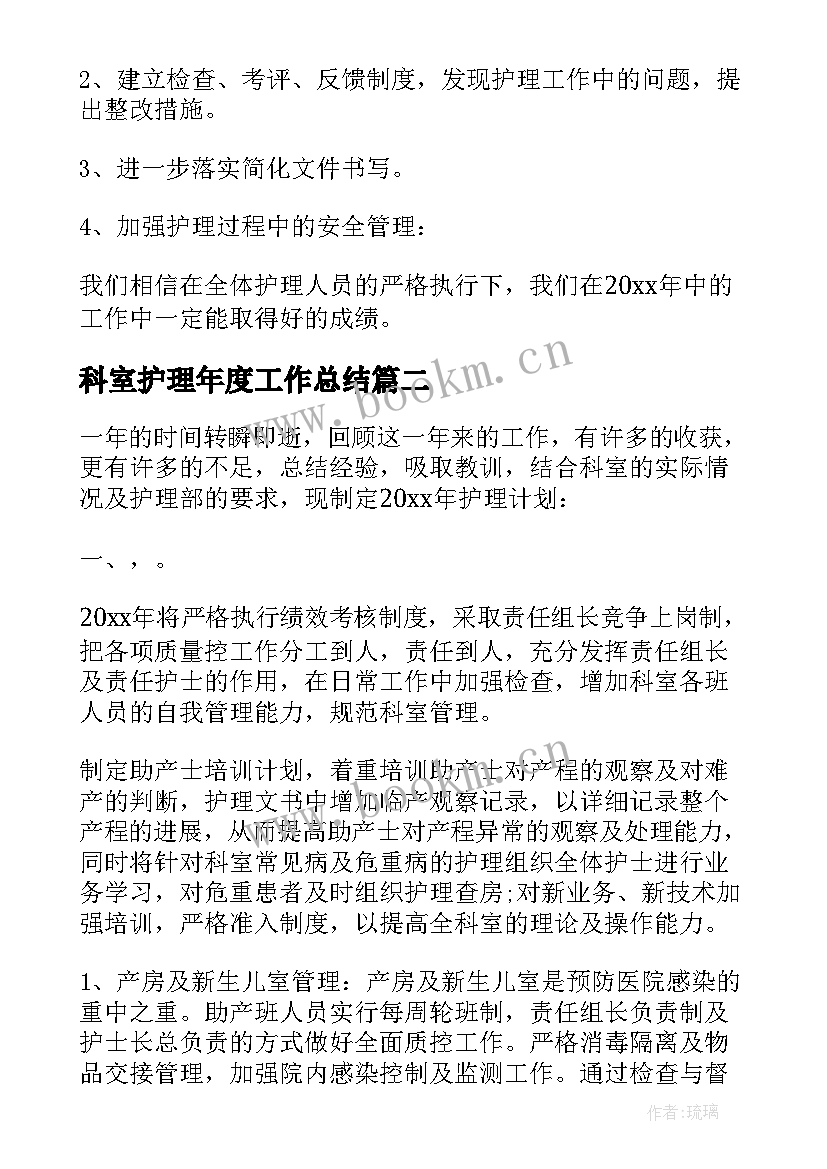 2、建立检查、考评、反馈制度，发现护理工作中的问题，提出整改措施。

3、进一步落实简化文件书写。

4、加强护理过程中的安全管理：

我们相信在全体护理人员的严格执行下，我们在20xx年中的工作中一定能取得好的成绩。

科室护理年度工作总结篇二

www.bookm.cn

一年的时间转瞬即逝，回顾这一年来的工作，有许多的收获，更有许多的不足，总结经验，吸取教训，结合科室的实际情况及护理部的要求，现制定20xx年护理计划：

一、，。

20xx年将严格执行绩效考核制度，采取责任组长竞争上岗制，把各项质量控工作分工到人，责任到人，充分发挥责任组长及责任护士的作用，在日常工作中加强检查，增加科室各班人员的自我管理能力，规范科室管理。

制定助产士培训计划，着重培训助产士对产程的观察及对难产的判断，护理文书中增加临产观察记录，以详细记录整个产程的进展，从而提高助产士对产程异常的观察及处理能力，同时将针对科室常见病及危重病的护理组织全体护士进行业务学习，对危重患者及时组织护理查房;对新业务、新技术加强培训，严格准入制度，以提高全科室的理论及操作能力。

1、产房及新生儿室管理：产房及新生儿室是预防医院感染的重中之重。助产班人员实行每周轮班制，责任组长负责制及护士长总负责的方式做好全面质控工作。严格消毒隔离及物品交接管理，加强院内感染控制及监测工作。通过检查与督

作者：琉璃